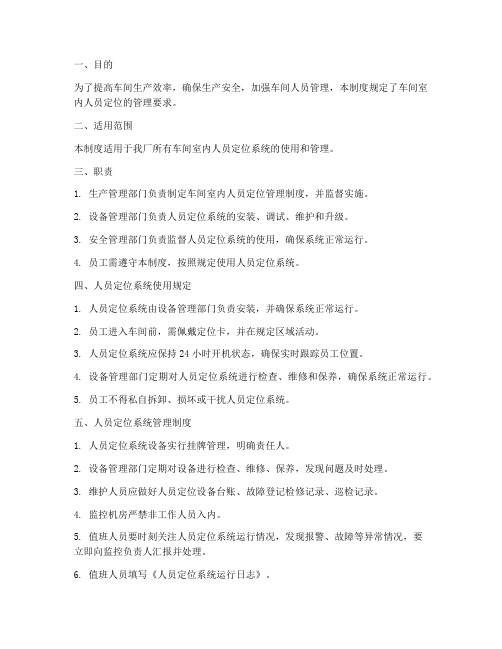 一、目的

为了提高车间生产效率，确保生产安全，加强车间人员管理，本制度规定了车间室内人员定位的管理要求。

二、适用范围

本制度适用于我厂所有车间室内人员定位系统的使用和管理。

三、职责

1. 生产管理部门负责制定车间室内人员定位管理制度，并监督实施。

2. 设备管理部门负责人员定位系统的安装、调试、维护和升级。

3. 安全管理部门负责监督人员定位系统的使用，确保系统正常运行。

4. 员工需遵守本制度，按照规定使用人员定位系统。

四、人员定位系统使用规定

1. 人员定位系统由设备管理部门负责安装，并确保系统正常运行。

2. 员工进入车间前，需佩戴定位卡，并在规定区域活动。

3. 人员定位系统应保持 24 小时开机状态，确保实时跟踪员工位置。

4. 设备管理部门定期对人员定位系统进行检查、维修和保养，确保系统正常运行。

5. 员工不得私自拆卸、损坏或干扰人员定位系统。

五、人员定位系统管理制度

1. 人员定位系统设备实行挂牌管理，明确责任人。

2. 设备管理部门定期对设备进行检查、维修、保养，发现问题及时处理。

3. 维护人员应做好人员定位设备台账、故障登记检修记录、巡检记录。

4. 监控机房严禁非工作人员入内。

5. 值班人员要时刻关注人员定位系统运行情况，发现报警、故障等异常情况，要立即向监控负责人汇报并处理。

6. 值班人员填写《人员定位系统运行日志》。